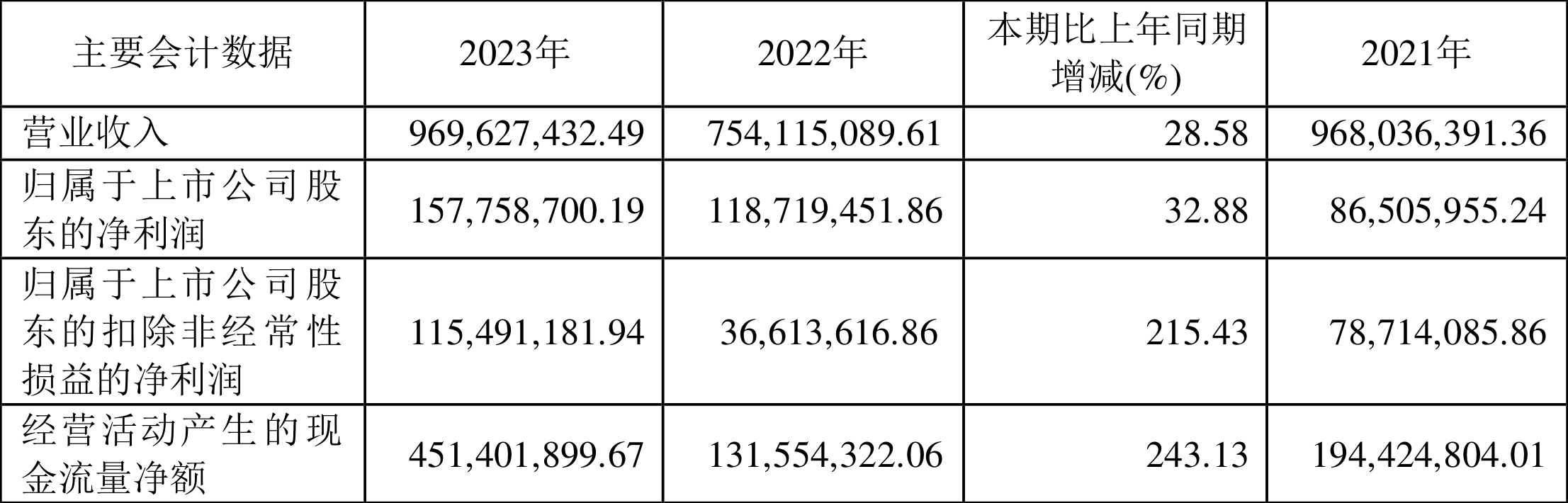 | 主要会计数据 | 2023年 | 2022年 | 本期比上年同期增减(%) | 2021年 |
|---|---|---|---|---|
| 营业收入 | 969,627,432.49 | 754,115,089.61 | 28.58 | 968,036,391.36 |
| 归属于上市公司股东的净利润 | 157,758,700.19 | 118,719,451.86 | 32.88 | 86,505,955.24 |
| 归属于上市公司股东的扣除非经常性损益的净利润 | 115,491,181.94 | 36,613,616.86 | 215.43 | 78,714,085.86 |
| 经营活动产生的现金流量净额 | 451,401,899.67 | 131,554,322.06 | 243.13 | 194,424,804.01 |